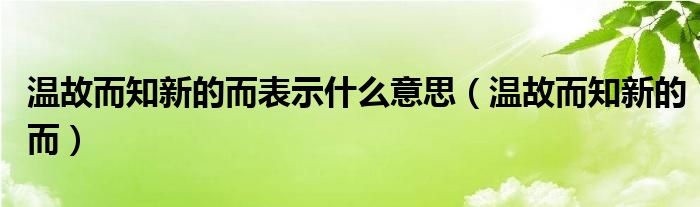 温故而知新的而表示什么意思（温故而知新的而）